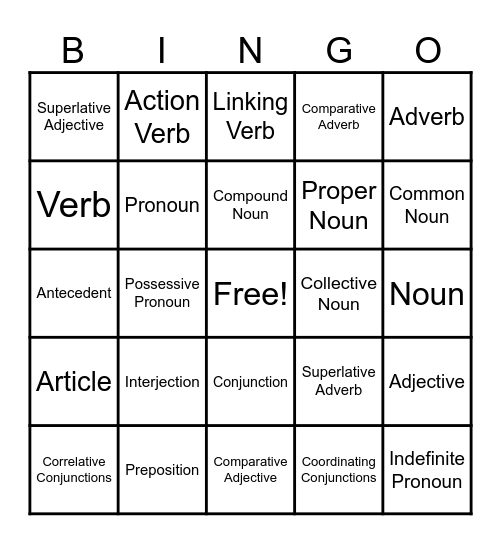 | B | I | N | G | O |
|---|---|---|---|---|
| Superlative Adjective | Action Verb | Linking Verb | Comparative Adverb | Adverb |
| Verb | Pronoun | Compound Noun | Proper Noun | Common Noun |
| Antecedent | Possessive Pronoun | Free! | Collective Noun | Noun |
| Article | Interjection | Conjunction | Superlative Adverb | Adjective |
| Correlative Conjunctions | Preposition | Comparative Adjective | Coordinating Conjunctions | Indefinite Pronoun |